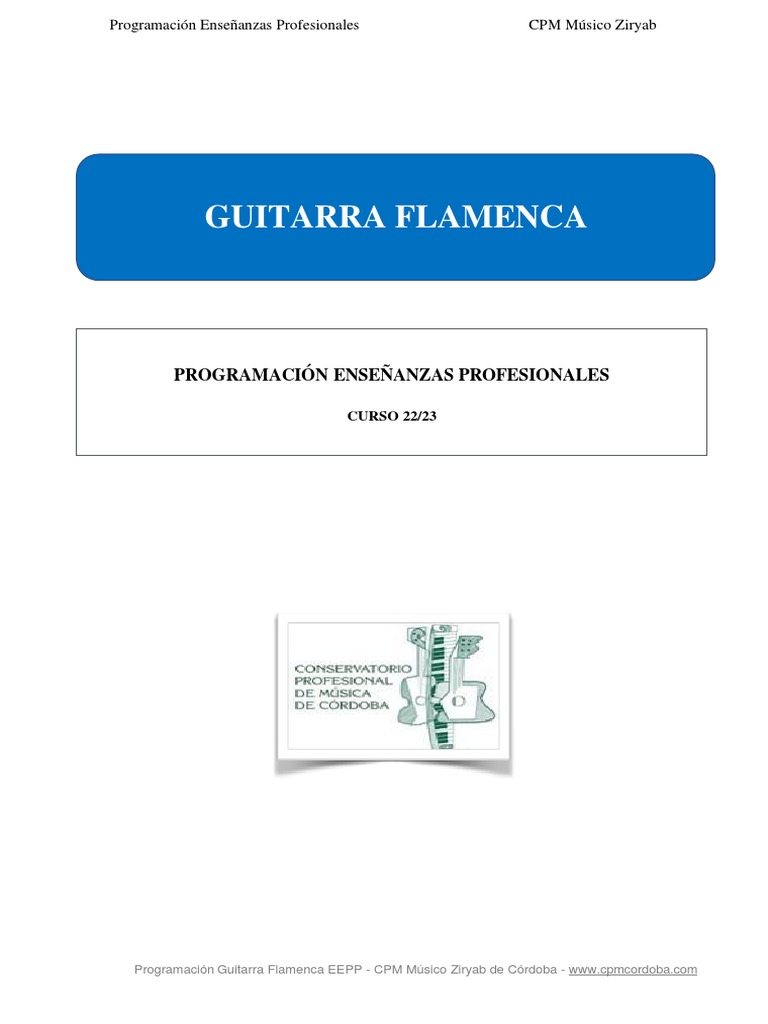 Programación Enseñanzas Profesionales

CPM Músico Ziryab

GUITARRA FLAMENCA

PROGRAMACIÓN ENSEÑANZAS PROFESIONALES

CURSO 22/23

CONSERVATORIO PROFESIONAL DE MÚSICA DE CÓRDOBA

Programación Guitarra Flamenca EEPP - CPM Músico Ziryab de Córdoba - www.cpmcordoba.com